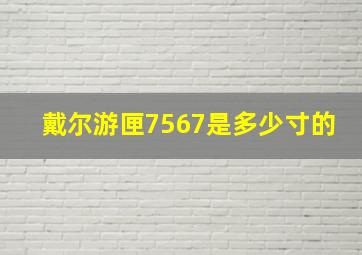 戴尔游匣7567是多少寸的